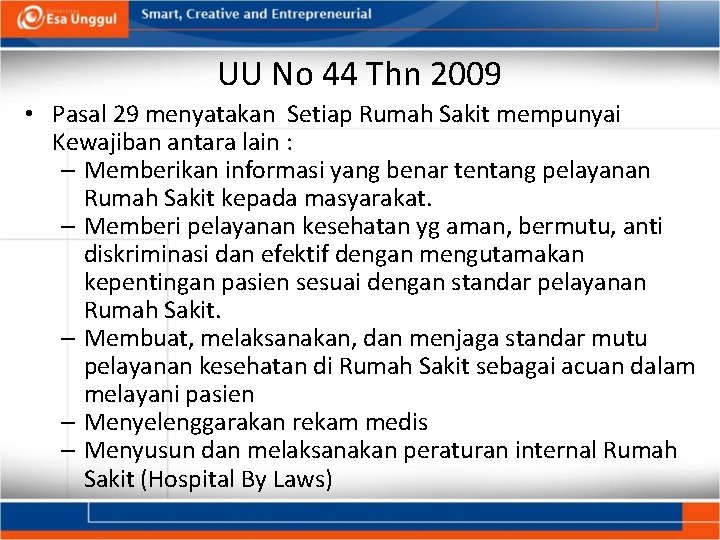 Esa Unggul

Smart, Creative and Entrepreneurial

UU No 44 Thn 2009

• Pasal 29 menyatakan Setiap Rumah Sakit mempunyai Kewajiban antara lain :
– Memberikan informasi yang benar tentang pelayanan Rumah Sakit kepada masyarakat.
– Memberi pelayanan kesehatan yg aman, bermutu, anti diskriminasi dan efektif dengan mengutamakan kepentingan pasien sesuai dengan standar pelayanan Rumah Sakit.
– Membuat, melaksanakan, dan menjaga standar mutu pelayanan kesehatan di Rumah Sakit sebagai acuan dalam melayani pasien
– Menyelenggarakan rekam medis
– Menyusun dan melaksanakan peraturan internal Rumah Sakit (Hospital By Laws)